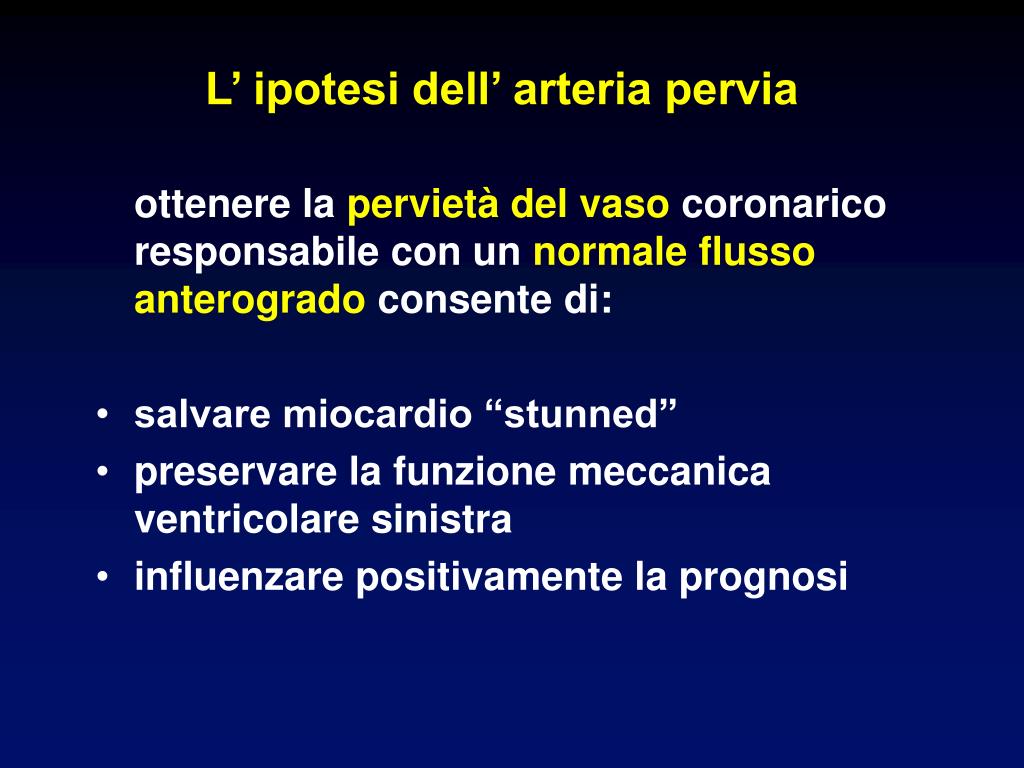 L' ipotesi dell' arteria pervia

ottenere la pervietà del vaso coronarico responsabile con un normale flusso anterogrado consente di:

• salvare miocardio "stunned"
• preservare la funzione meccanica ventricolare sinistra
• influenzare positivamente la prognosi